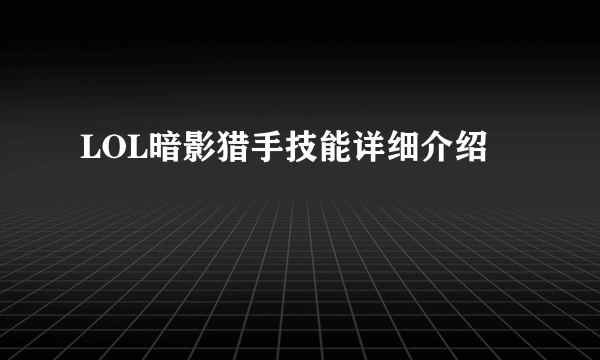 LOL暗影猎手技能详细介绍